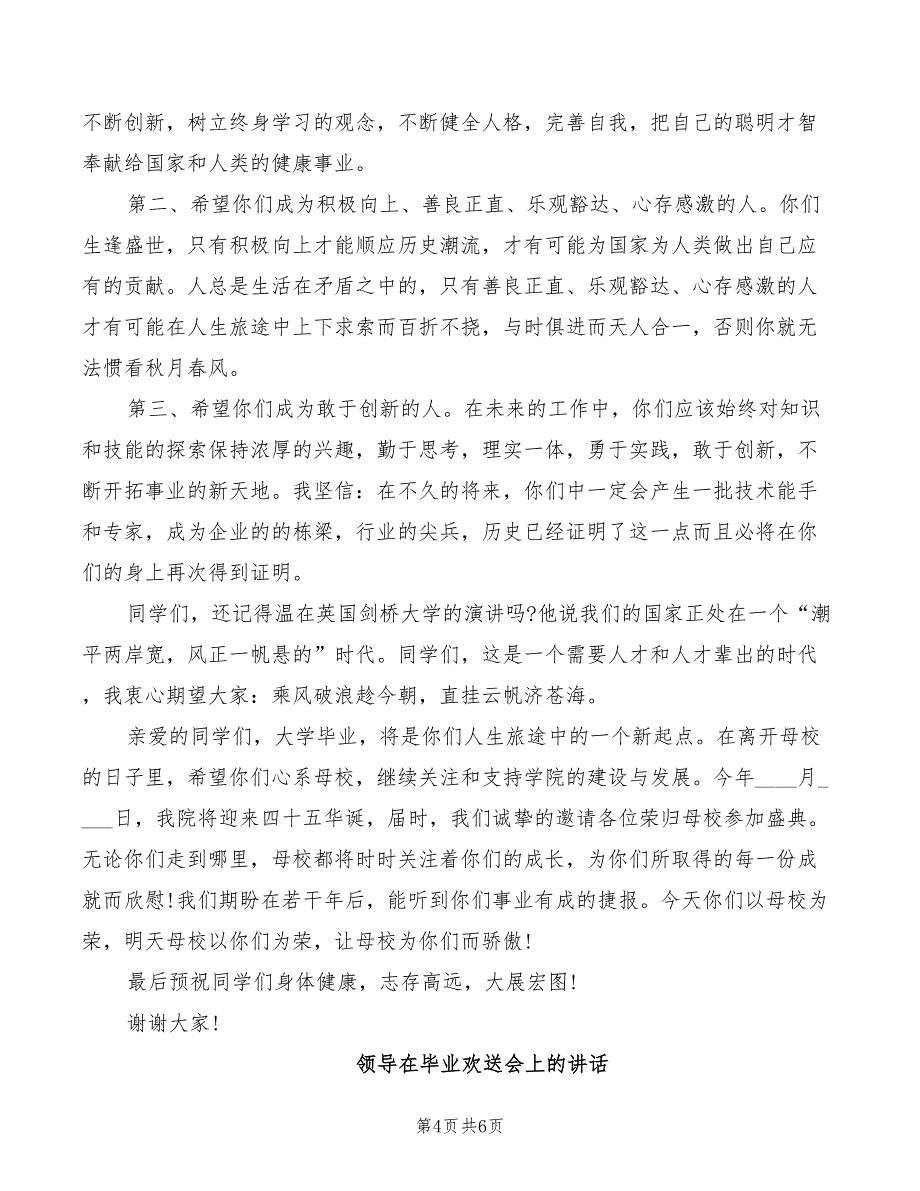 不断创新，树立终身学习的观念，不断健全人格，完善自我，把自己的聪明才智奉献给国家和人类的健康事业。

第二、希望你们成为积极向上、善良正直、乐观豁达、心存感激的人。你们生逢盛世，只有积极向上才能顺应历史潮流，才有可能为国家为人类做出自己应有的贡献。人总是生活在矛盾之中的，只有善良正直、乐观豁达、心存感激的人才有可能在人生旅途中上下求索而百折不挠，与时俱进而天人合一，否则你就无法惯看秋月春风。

第三、希望你们成为敢于创新的人。在未来的工作中，你们应该始终对知识和技能的探索保持浓厚的兴趣，勤于思考，理实一体，勇于实践，敢于创新，不断开拓事业的新天地。我坚信：在不久的将来，你们中一定会产生一批技术能手和专家，成为企业的的栋梁，行业的尖兵，历史已经证明了这一点而且必将在你们的身上再次得到证明。

同学们，还记得温在英国剑桥大学的演讲吗?他说我们的国家正处在一个“潮平两岸宽，风正一帆悬的”时代。同学们，这是一个需要人才和人才辈出的时代，我衷心期望大家：乘风破浪趁今朝，直挂云帆济苍海。

亲爱的同学们，大学毕业，将是你们人生旅途中的一个新起点。在离开母校的日子里，希望你们心系母校，继续关注和支持学院的建设与发展。今年____月____日，我院将迎来四十五华诞，届时，我们诚挚的邀请各位荣归母校参加盛典。无论你们走到哪里，母校都将时时关注着你们的成长，为你们所取得的每一份成就而欣慰!我们期盼在若干年后，能听到你们事业有成的捷报。今天你们以母校为荣，明天母校以你们为荣，让母校为你们而骄傲!

最后预祝同学们身体健康，志存高远，大展宏图!

谢谢大家!

领导在毕业欢送会上的讲话

第4页 共6页